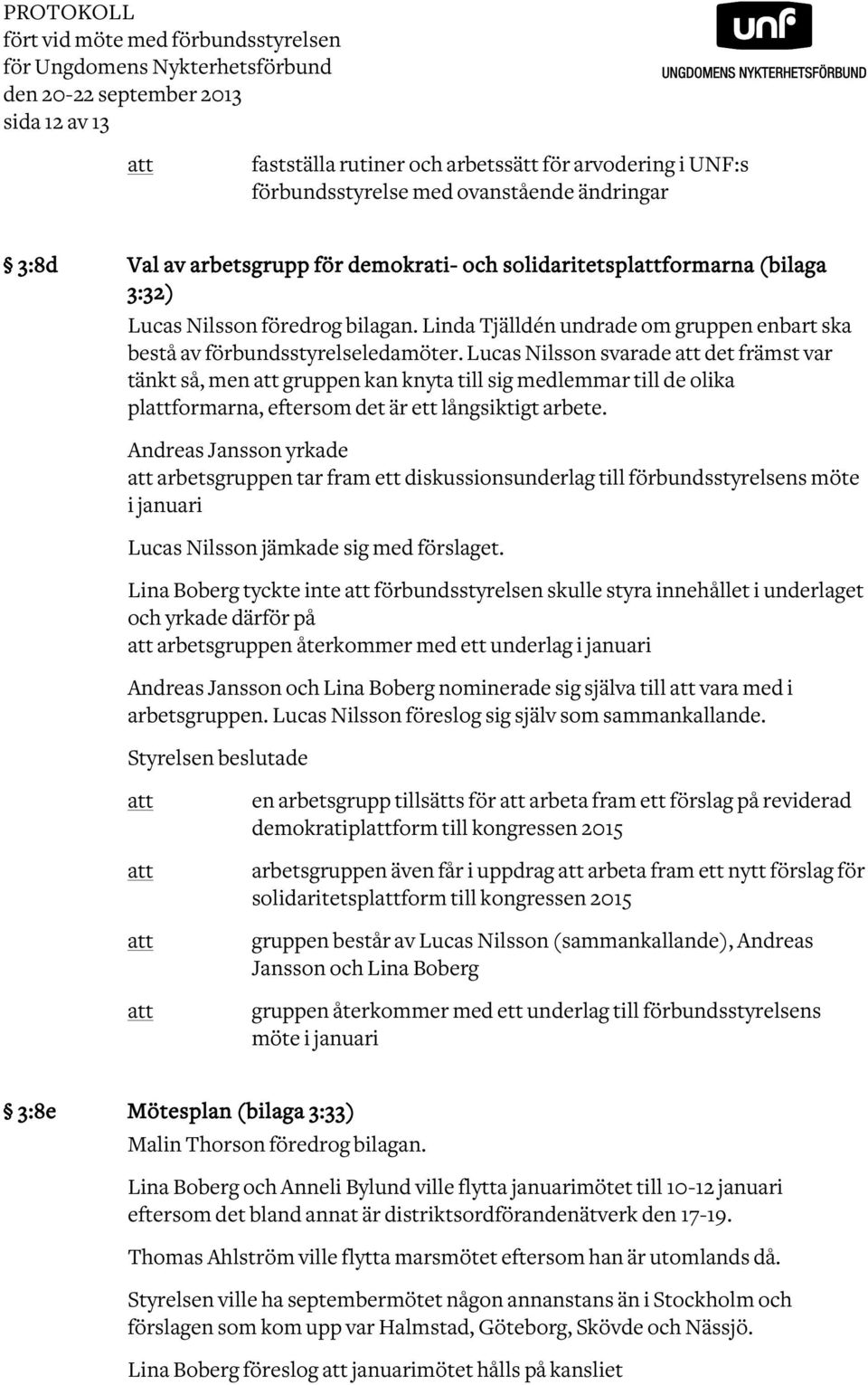 PROTOKOLL
fört vid möte med förbundsstyrelsen
för Ungdomens Nykterhetsförbund
den 20-22 september 2013
sida 12 av 13

unf
UNGDOMENS NYKTERHETSFÖRBUND

att fastställa rutiner och arbetssätt för arvodering i UNF:s förbundsstyrelse med ovanstående ändringar

§ 3:8d Val av arbetsgrupp för demokrati- och solidaritetsplattformarna (bilaga 3:32)

Lucas Nilsson föredrog bilagan. Linda Tjälldén undrade om gruppen enbart ska bestå av förbundsstyrelseledamöter. Lucas Nilsson svarade att det främst var tänkt så, men att gruppen kan knyta till sig medlemmar till de olika plattformarna, eftersom det är ett långsiktigt arbete.

Andreas Jansson yrkade
att arbetsgruppen tar fram ett diskussionsunderlag till förbundsstyrelsens möte i januari

Lucas Nilsson jämkade sig med förslaget.

Lina Boberg tyckte inte att förbundsstyrelsen skulle styra innehållet i underlaget och yrkade därför på
att arbetsgruppen återkommer med ett underlag i januari

Andreas Jansson och Lina Boberg nominerade sig själva till att vara med i arbetsgruppen. Lucas Nilsson föreslog sig själv som sammankallande.

Styrelsen beslutade

att en arbetsgrupp tillsätts för att arbeta fram ett förslag på reviderad demokratiplattform till kongressen 2015

att arbetsgruppen även får i uppdrag att arbeta fram ett nytt förslag för solidaritetsplattform till kongressen 2015

att gruppen består av Lucas Nilsson (sammankallande), Andreas Jansson och Lina Boberg

att gruppen återkommer med ett underlag till förbundsstyrelsens möte i januari

§ 3:8e Mötesplan (bilaga 3:33)

Malin Thorson föredrog bilagan.

Lina Boberg och Anneli Bylund ville flytta januarimötet till 10-12 januari eftersom det bland annat är distriktsordförandenätverk den 17-19.

Thomas Ahlström ville flytta marsmötet eftersom han är utomlands då.

Styrelsen ville ha septembermötet någon annanstans än i Stockholm och förslagen som kom upp var Halmstad, Göteborg, Skövde och Nässjö.

Lina Boberg föreslog att januarimötet hålls på kansliet